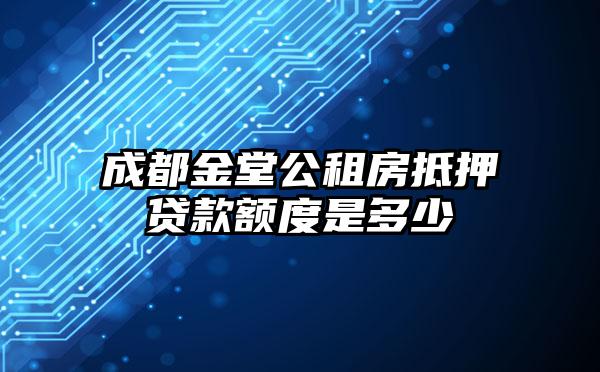 成都金堂公租房抵押贷款额度是多少